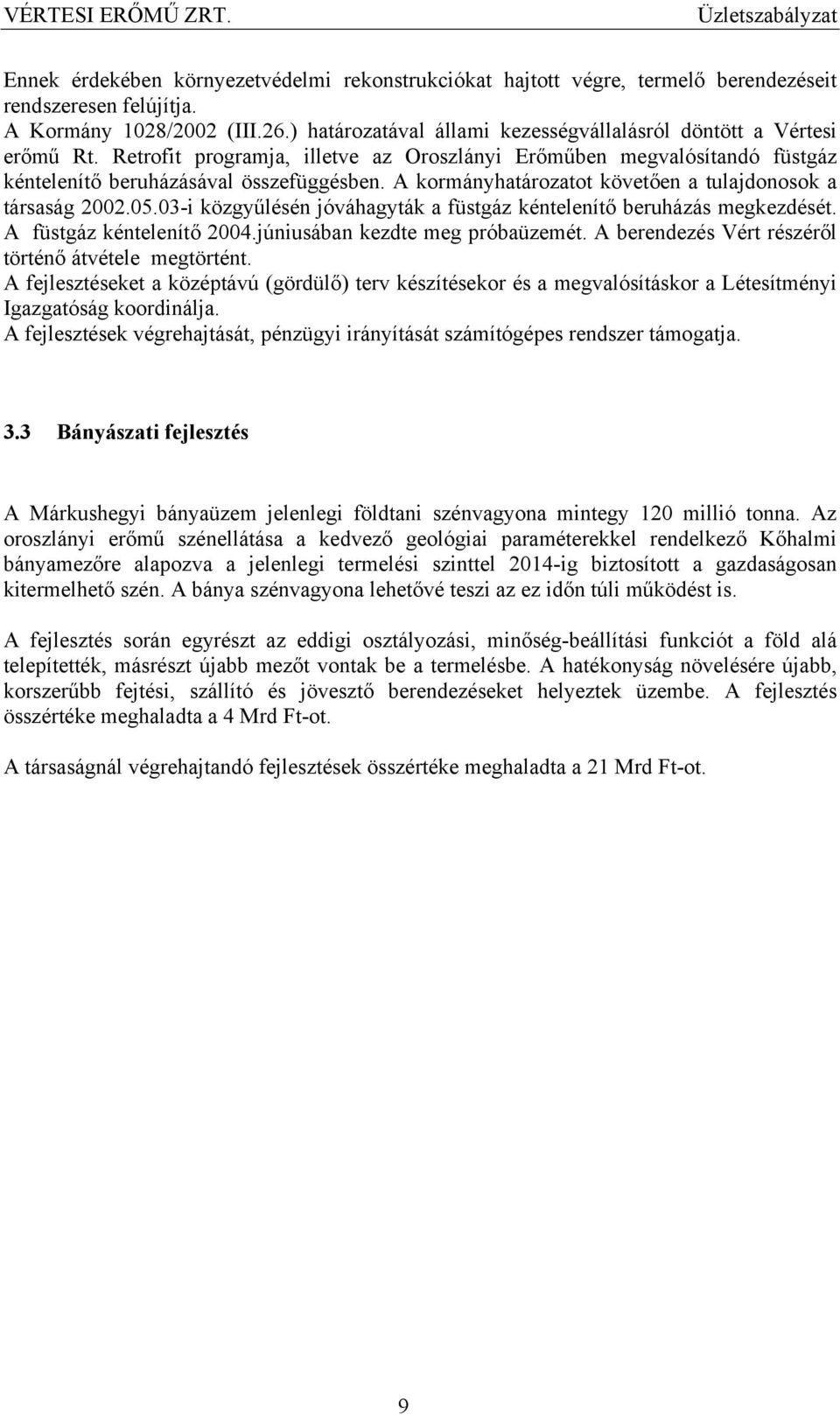 VÉRTESI ERŐMŰ ZRT. Üzletszabályzat

Ennek érdekében környezetvédelmi rekonstrukciókat hajtott végre, termelő berendezéseit rendszeresen felújítja.
A Kormány 1028/2002 (III.26.) határozatával állami kezességvállalásról döntött a Vértesi erőmű Rt. Retrofit programja, illetve az Oroszlányi Erőműben megvalósítandó füstgáz kéntelenítő beruházásával összefüggésben. A kormányhatározatot követően a tulajdonosok a társaság 2002.05.03-i közgyűlésén jóváhagyták a füstgáz kéntelenítő beruházás megkezdését. A füstgáz kéntelenítő 2004.júniusában kezdte meg próbaüzemét. A berendezés Vért részéről történő átvétele megtörtént.
A fejlesztéseket a középtávú (gördülő) terv készítésekor és a megvalósításkor a Létesítményi Igazgatóság koordinálja.
A fejlesztések végrehajtását, pénzügyi irányítását számítógépes rendszer támogatja.

3.3 Bányászati fejlesztés

A Márkushegyi bányaüzem jelenlegi földtani szénvagyona mintegy 120 millió tonna. Az oroszlányi erőmű szénellátása a kedvező geológiai paraméterekkel rendelkező Kőhalmi bányamezőre alapozva a jelenlegi termelési szinttel 2014-ig biztosított a gazdaságosan kitermelhető szén. A bánya szénvagyona lehetővé teszi az ez időn túli működést is.

A fejlesztés során egyrészt az eddigi osztályozási, minőség-beállítási funkciót a föld alá telepítették, másrészt újabb mezőt vontak be a termelésbe. A hatékonyság növelésére újabb, korszerűbb fejtési, szállító és jövesztő berendezéseket helyeztek üzembe. A fejlesztés összértéke meghaladta a 4 Mrd Ft-ot.

A társaságnál végrehajtandó fejlesztések összértéke meghaladta a 21 Mrd Ft-ot.

9